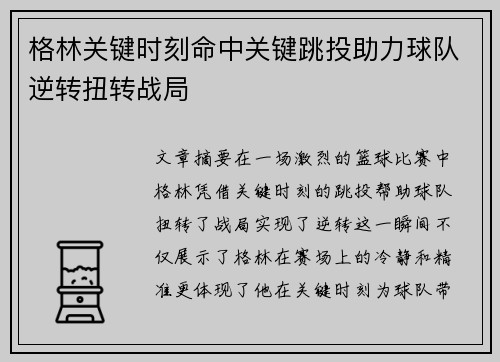 格林关键时刻命中关键跳投助力球队逆转扭转战局

文章摘要在一场激烈的篮球比赛中格林凭借关键时刻的跳投帮助球队扭转了战局实现了逆转这一瞬间不仅展示了格林在赛场上的冷静和精准更体现了他在关键时刻为球队带